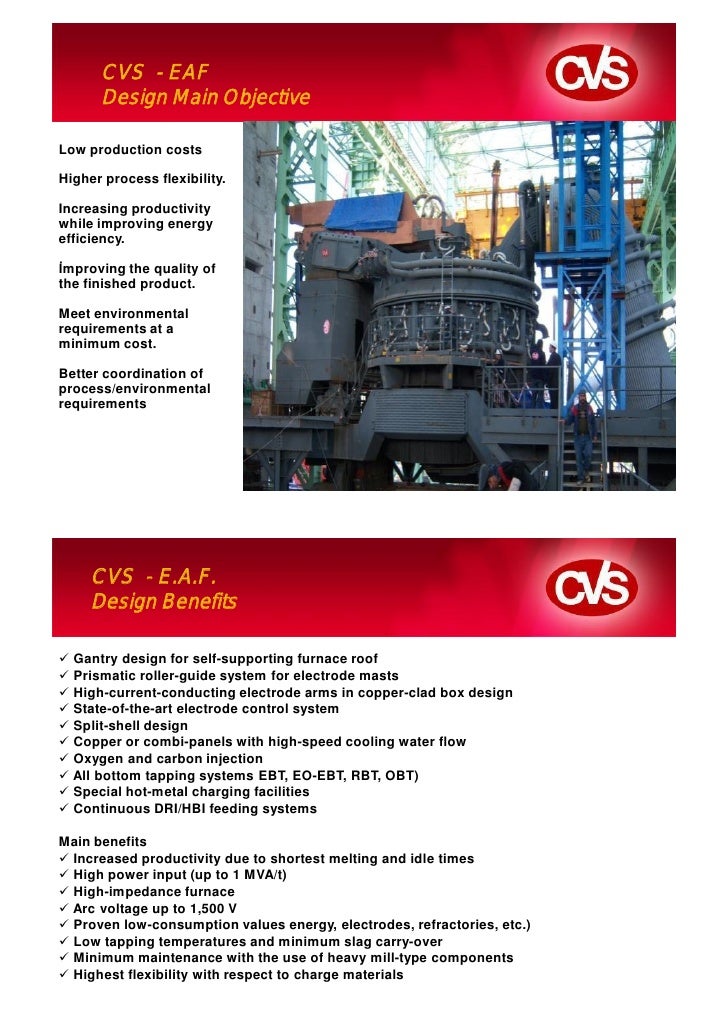 CVS - EAF
Design Main Objective

CVS

Low production costs

Higher process flexibility.

Increasing productivity while improving energy efficiency.

İmproving the quality of the finished product.

Meet environmental requirements at a minimum cost.

Better coordination of process/environmental requirements

CVS - E.A.F.
Design Benefits

CVS

✓ Gantry design for self-supporting furnace roof
✓ Prismatic roller-guide system for electrode masts
✓ High-current-conducting electrode arms in copper-clad box design
✓ State-of-the-art electrode control system
✓ Split-shell design
✓ Copper or combi-panels with high-speed cooling water flow
✓ Oxygen and carbon injection
✓ All bottom tapping systems EBT, EO-EBT, RBT, OBT)
✓ Special hot-metal charging facilities
✓ Continuous DRI/HBI feeding systems

Main benefits
✓ Increased productivity due to shortest melting and idle times
✓ High power input (up to 1 MVA/t)
✓ High-impedance furnace
✓ Arc voltage up to 1,500 V
✓ Proven low-consumption values energy, electrodes, refractories, etc.)
✓ Low tapping temperatures and minimum slag carry-over
✓ Minimum maintenance with the use of heavy mill-type components
✓ Highest flexibility with respect to charge materials